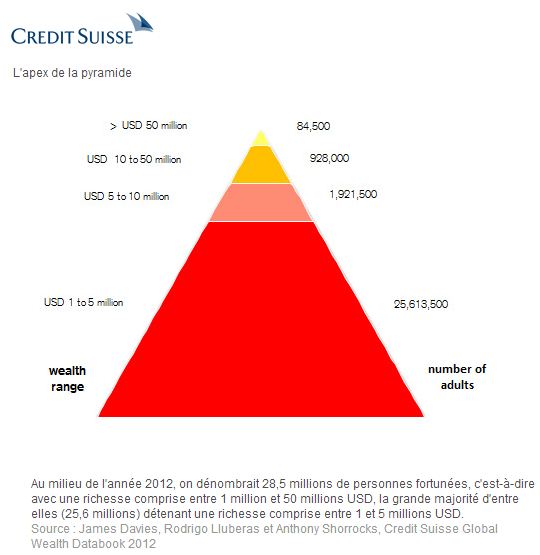 CREDIT SUISSE

L'apex de la pyramide

> USD 50 million
84,500

USD 10 to 50 million
928,000

USD 5 to 10 million
1,921,500

USD 1 to 5 million
25,613,500

wealth range

number of adults

Au milieu de l'année 2012, on dénombrait 28,5 millions de personnes fortunées, c'est-à-dire avec une richesse comprise entre 1 million et 50 millions USD, la grande majorité d'entre elles (25,6 millions) détenant une richesse comprise entre 1 et 5 millions USD.
Source : James Davies, Rodrigo Lluberas et Anthony Shorrocks, Credit Suisse Global Wealth Databook 2012